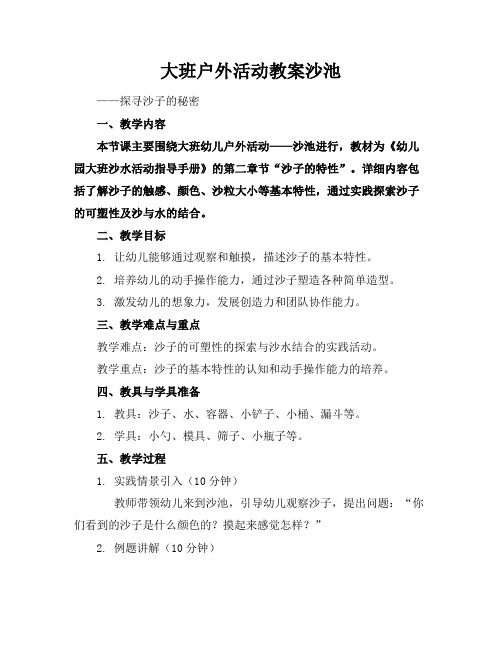 大班户外活动教案沙池

——探寻沙子的秘密

一、教学内容

本节课主要围绕大班幼儿户外活动——沙池进行，教材为《幼儿园大班沙水活动指导手册》的第二章节“沙子的特性”。详细内容包括了解沙子的触感、颜色、沙粒大小等基本特性，通过实践探索沙子的可塑性及沙与水的结合。

二、教学目标

1. 让幼儿能够通过观察和触摸，描述沙子的基本特性。

2. 培养幼儿的动手操作能力，通过沙子塑造各种简单造型。

3. 激发幼儿的想象力，发展创造力和团队协作能力。

三、教学难点与重点

教学难点：沙子的可塑性的探索与沙水结合的实践活动。

教学重点：沙子的基本特性的认知和动手操作能力的培养。

四、教具与学具准备

1. 教具：沙子、水、容器、小铲子、小桶、漏斗等。

2. 学具：小勺、模具、筛子、小瓶子等。

五、教学过程

1. 实践情景引入（10分钟）

教师带领幼儿来到沙池，引导幼儿观察沙子，提出问题：“你们看到的沙子是什么颜色的？摸起来感觉怎样？”

2. 例题讲解（10分钟）